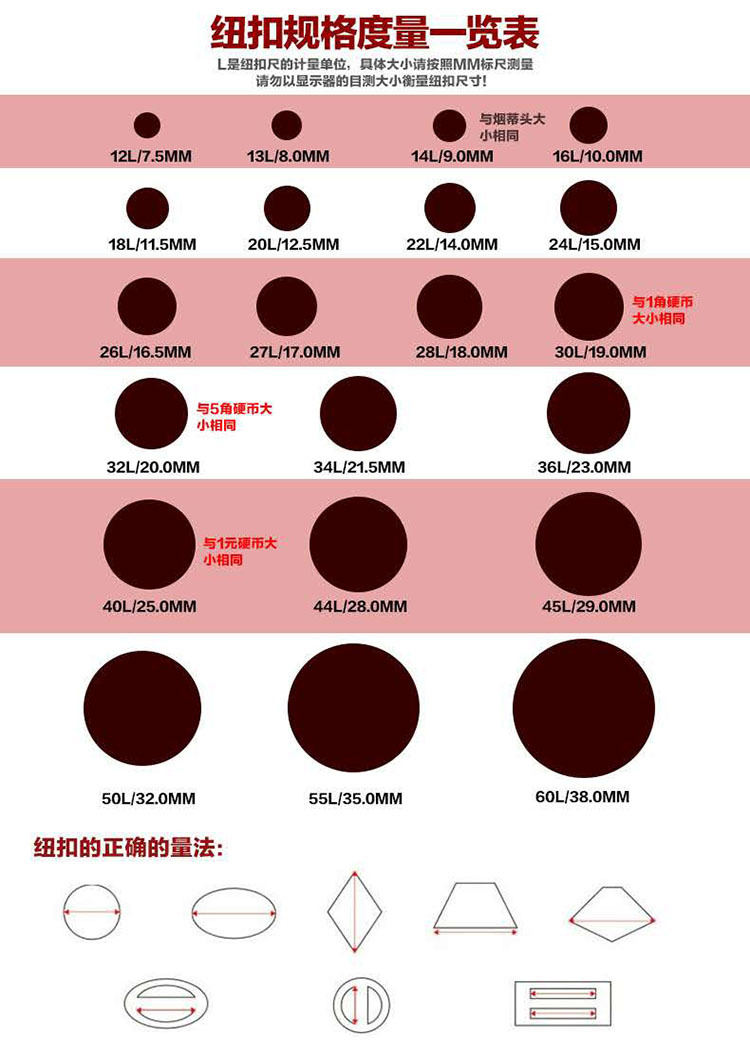 纽扣规格度量一览表

L是纽扣尺的计量单位，具体大小请按照MM标尺测量
请勿以显示器的目测大小衡量纽扣尺寸！

12L/7.5MM 13L/8.0MM 与烟蒂头大小相同 14L/9.0MM 16L/10.0MM

18L/11.5MM 20L/12.5MM 22L/14.0MM 24L/15.0MM

26L/16.5MM 27L/17.0MM 28L/18.0MM 与1角硬币大小相同 30L/19.0MM

与5角硬币大小相同 32L/20.0MM 34L/21.5MM 36L/23.0MM

与1元硬币大小相同 40L/25.0MM 44L/28.0MM 45L/29.0MM

50L/32.0MM 55L/35.0MM 60L/38.0MM

纽扣的正确的量法：